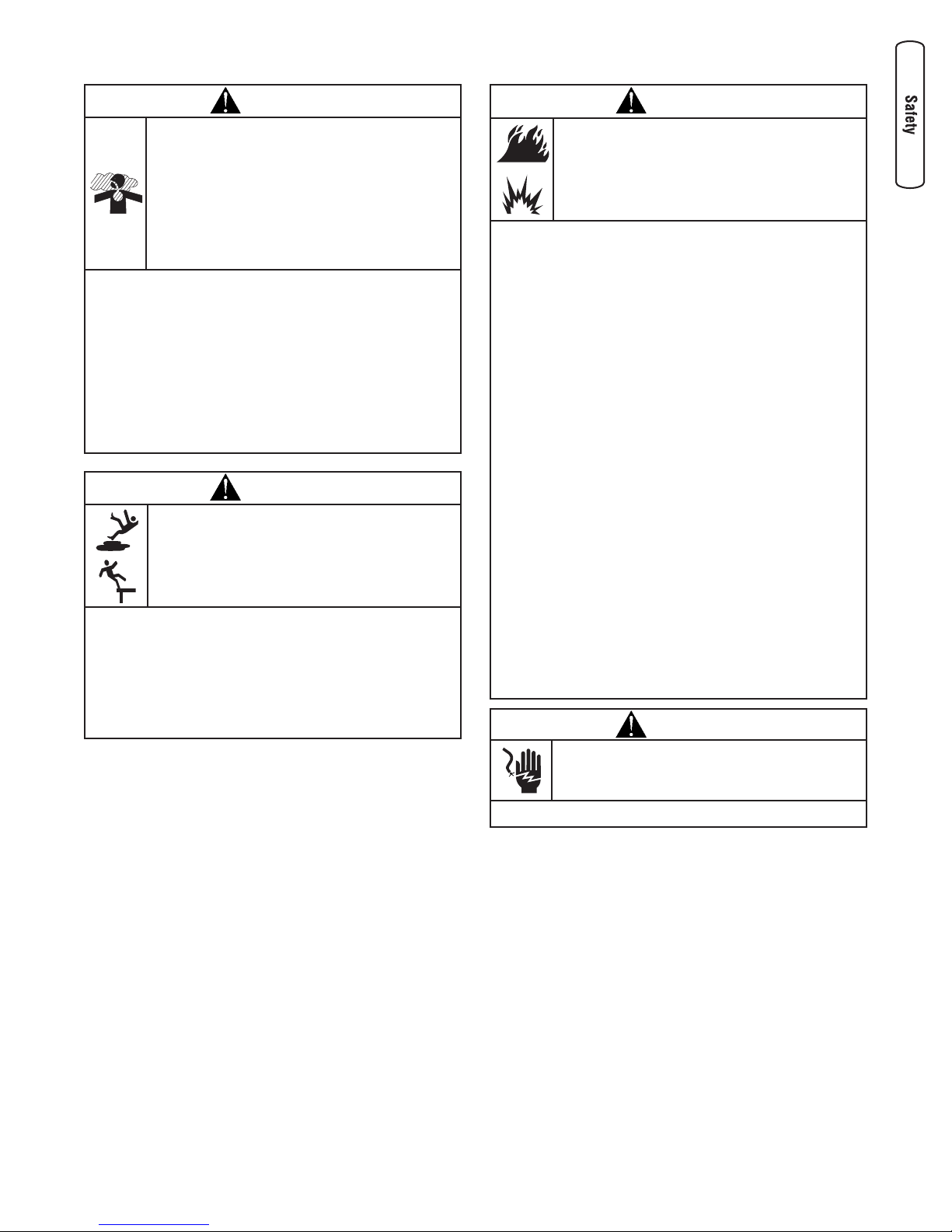 Safety